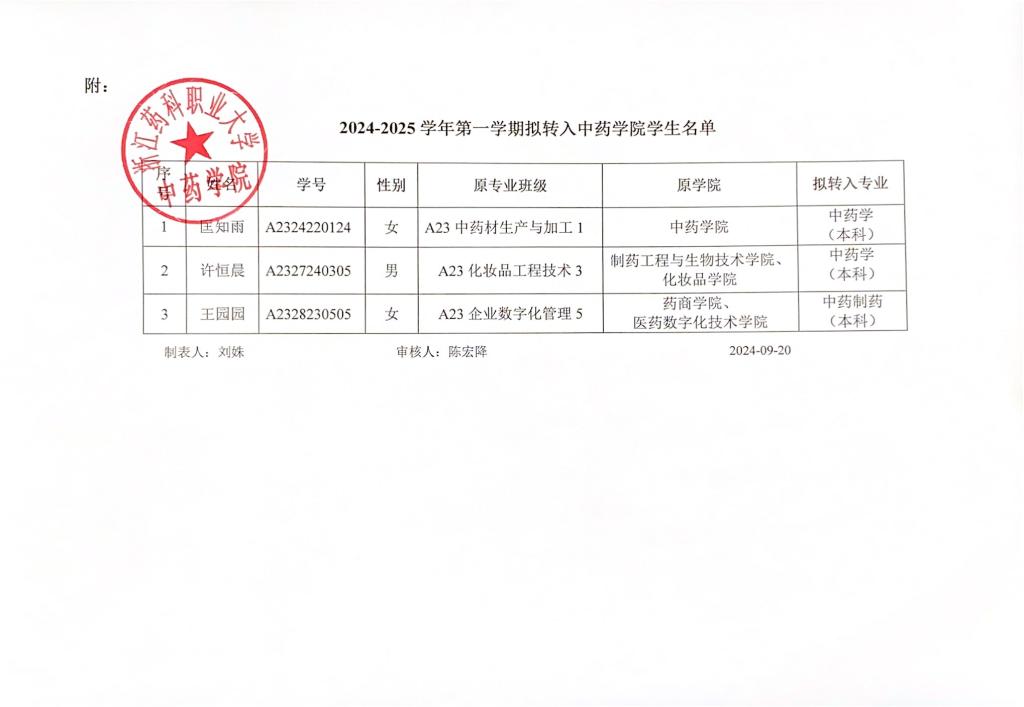 附：

浙江药科职业大学
中药学院

2024-2025 学年第一学期拟转入中药学院学生名单

| 序号 | 姓名 | 学号 | 性别 | 原专业班级 | 原学院 | 拟转入专业 |
|---|---|---|---|---|---|---|
| 1 | 匡知雨 | A2324220124 | 女 | A23 中药材生产与加工 1 | 中药学院 | 中药学（本科） |
| 2 | 许恒晨 | A2327240305 | 男 | A23 化妆品工程技术 3 | 制药工程与生物技术学院、化妆品学院 | 中药学（本科） |
| 3 | 王园园 | A2328230505 | 女 | A23 企业数字化管理 5 | 药商学院、医药数字化技术学院 | 中药制药（本科） |

制表人：刘姝　　审核人：陈宏降　　2024-09-20